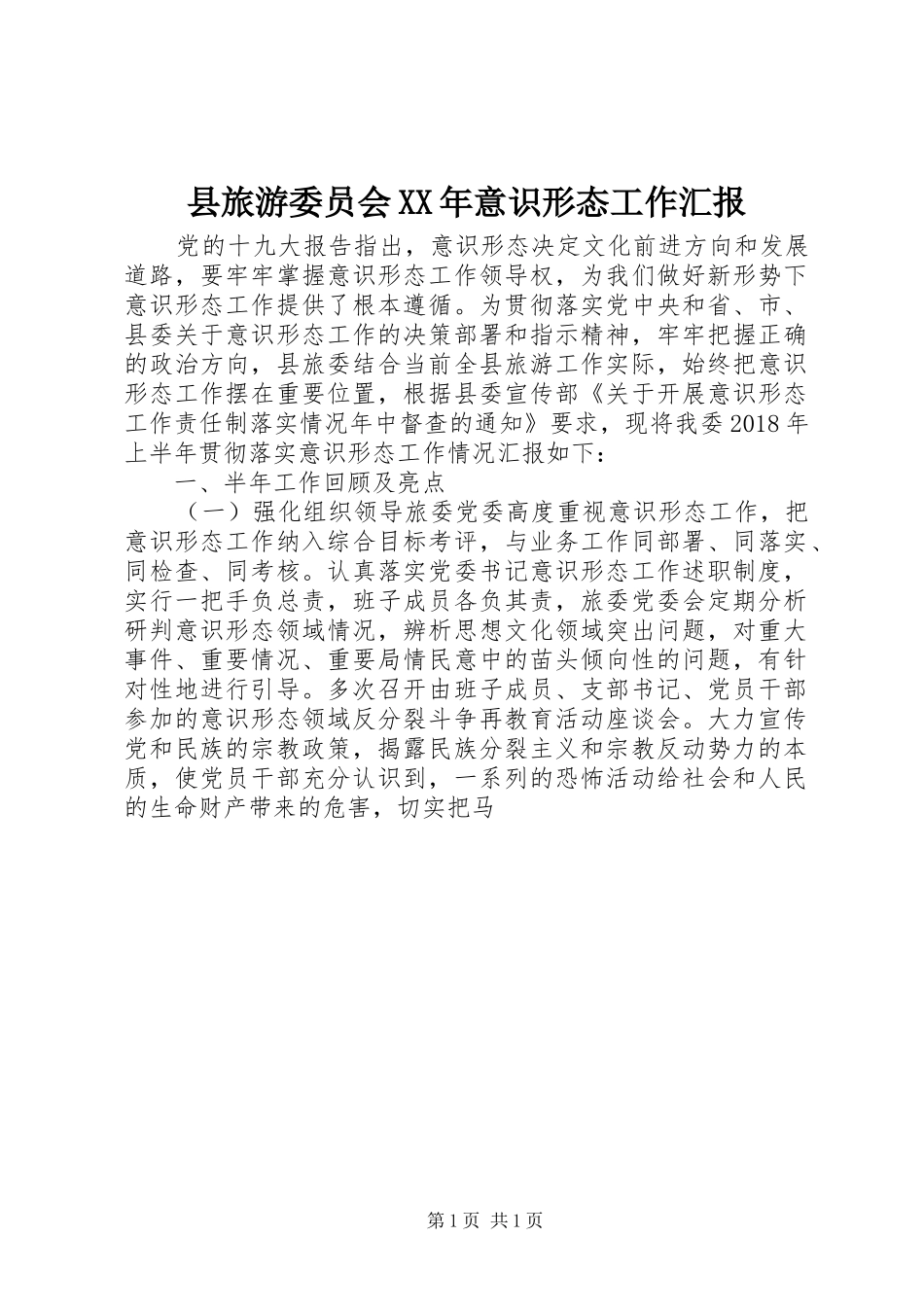 县旅游委员会XX年意识形态工作汇报

党的十九大报告指出，意识形态决定文化前进方向和发展道路，要牢牢掌握意识形态工作领导权，为我们做好新形势下意识形态工作提供了根本遵循。为贯彻落实党中央和省、市、县委关于意识形态工作的决策部署和指示精神，牢牢把握正确的政治方向，县旅委结合当前全县旅游工作实际，始终把意识形态工作摆在重要位置，根据县委宣传部《关于开展意识形态工作责任制落实情况年中督查的通知》要求，现将我委2018年上半年贯彻落实意识形态工作情况汇报如下：

一、半年工作回顾及亮点

（一）强化组织领导旅委党委高度重视意识形态工作，把意识形态工作纳入综合目标考评，与业务工作同部署、同落实、同检查、同考核。认真落实党委书记意识形态工作述职制度，实行一把手负总责，班子成员各负其责，旅委党委会定期分析研判意识形态领域情况，辨析思想文化领域突出问题，对重大事件、重要情况、重要局情民意中的苗头倾向性的问题，有针对性地进行引导。多次召开由班子成员、支部书记、党员干部参加的意识形态领域反分裂斗争再教育活动座谈会。大力宣传党和民族的宗教政策，揭露民族分裂主义和宗教反动势力的本质，使党员干部充分认识到，一系列的恐怖活动给社会和人民的生命财产带来的危害，切实把马

第1页 共1页